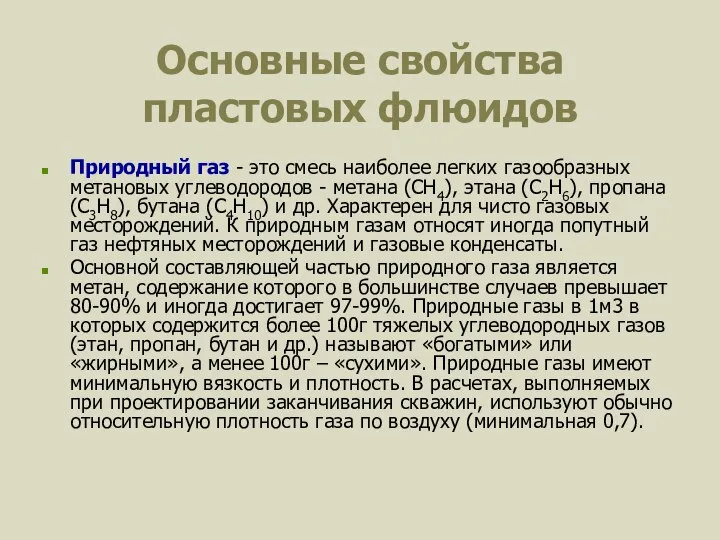 Основные свойства пластовых флюидов

Природный газ - это смесь наиболее легких газообразных метановых углеводородов - метана ($CH_4$), этана ($C_2H_6$), пропана ($C_3H_8$), бутана ($C_4H_{10}$) и др. Характерен для чисто газовых месторождений. К природным газам относят иногда попутный газ нефтяных месторождений и газовые конденсаты.

Основной составляющей частью природного газа является метан, содержание которого в большинстве случаев превышает 80-90% и иногда достигает 97-99%. Природные газы в 1м3 в которых содержится более 100г тяжелых углеводородных газов (этан, пропан, бутан и др.) называют «богатыми» или «жирными», а менее 100г – «сухими». Природные газы имеют минимальную вязкость и плотность. В расчетах, выполняемых при проектировании заканчивания скважин, используют обычно относительную плотность газа по воздуху (минимальная 0,7).